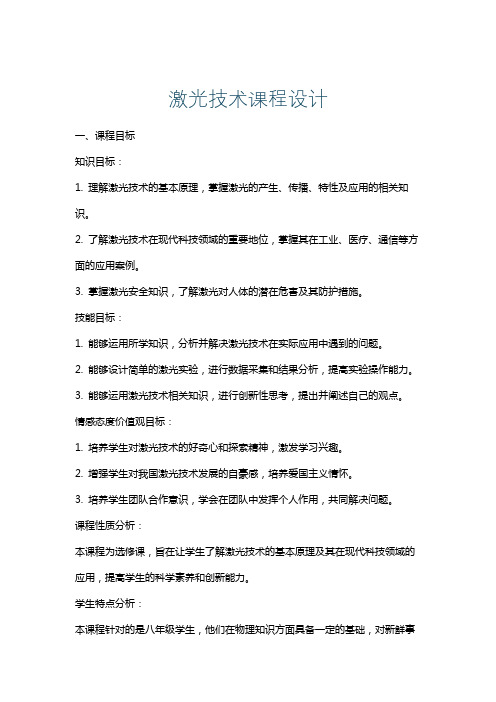 激光技术课程设计

一、课程目标

知识目标：

1. 理解激光技术的基本原理，掌握激光的产生、传播、特性及应用的相关知识。

2. 了解激光技术在现代科技领域的重要地位，掌握其在工业、医疗、通信等方面的应用案例。

3. 掌握激光安全知识，了解激光对人体的潜在危害及其防护措施。

技能目标：

1. 能够运用所学知识，分析并解决激光技术在实际应用中遇到的问题。

2. 能够设计简单的激光实验，进行数据采集和结果分析，提高实验操作能力。

3. 能够运用激光技术相关知识，进行创新性思考，提出并阐述自己的观点。

情感态度价值观目标：

1. 培养学生对激光技术的好奇心和探索精神，激发学习兴趣。

2. 增强学生对我国激光技术发展的自豪感，培养爱国主义情怀。

3. 培养学生团队合作意识，学会在团队中发挥个人作用，共同解决问题。

课程性质分析：

本课程为选修课，旨在让学生了解激光技术的基本原理及其在现代科技领域的应用，提高学生的科学素养和创新能力。

学生特点分析：

本课程针对的是八年级学生，他们在物理知识方面具备一定的基础，对新鲜事